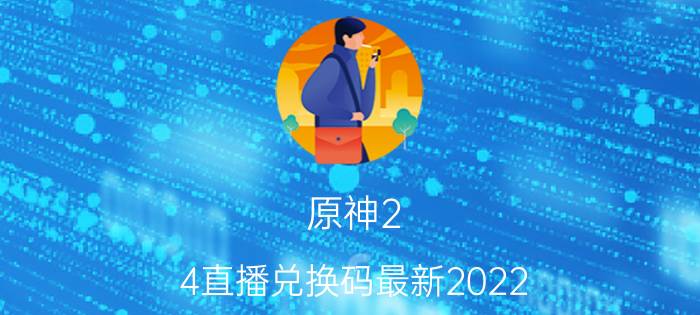 原神2

4直播兑换码最新2022